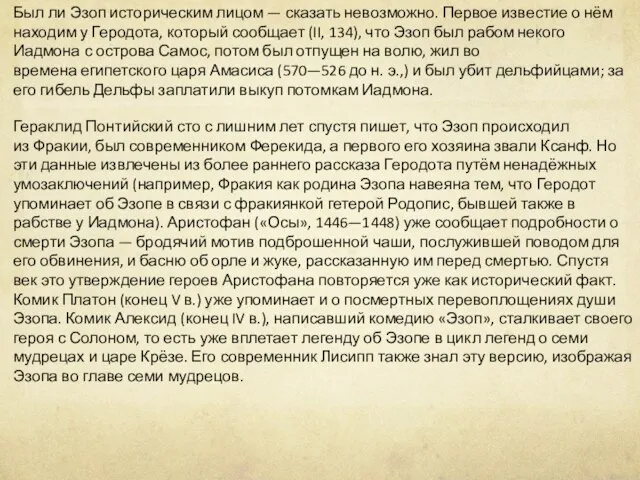 Был ли Эзоп историческим лицом — сказать невозможно. Первое известие о нём находим у Геродота, который сообщает (II, 134), что Эзоп был рабом некого Иадмона с острова Самос, потом был отпущен на волю, жил во времена египетского царя Амасиса (570—526 до н. э.,) и был убит дельфийцами; за его гибель Дельфы заплатили выкуп потомкам Иадмона.

Гераклид Понтийский сто с лишним лет спустя пишет, что Эзоп происходил из Фракии, был современником Ферекида, а первого его хозяина звали Ксанф. Но эти данные извлечены из более раннего рассказа Геродота путём ненадёжных умозаключений (например, Фракия как родина Эзопа навеяна тем, что Геродот упоминает об Эзопе в связи с фракиянкой гетерой Родопис, бывшей также в рабстве у Иадмона). Аристофан («Осы», 1446—1448) уже сообщает подробности о смерти Эзопа — бродячий мотив подброшенной чаши, послужившей поводом для его обвинения, и басню об орле и жуке, рассказанную им перед смертью. Спустя век это утверждение героев Аристофана повторяется уже как исторический факт. Комик Платон (конец V в.) уже упоминает и о посмертных перевоплощениях души Эзопа. Комик Алексид (конец IV в.), написавший комедию «Эзоп», сталкивает своего героя с Солоном, то есть уже вплетает легенду об Эзопе в цикл легенд о семи мудрецах и царе Крёзе. Его современник Лисипп также знал эту версию, изображая Эзопа во главе семи мудрецов.